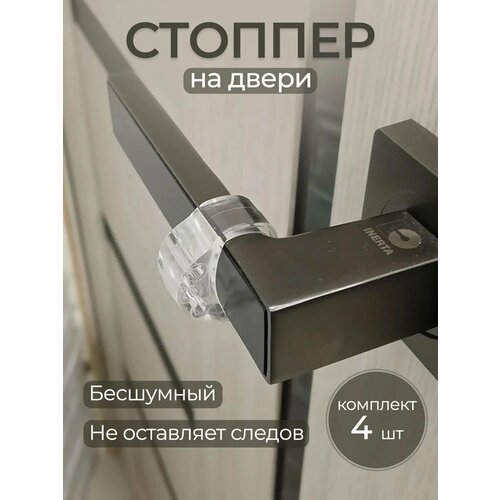 СТОППЕР
на двери

INERTA

Бесшумный

Не оставляет следов

комплект
4 шт